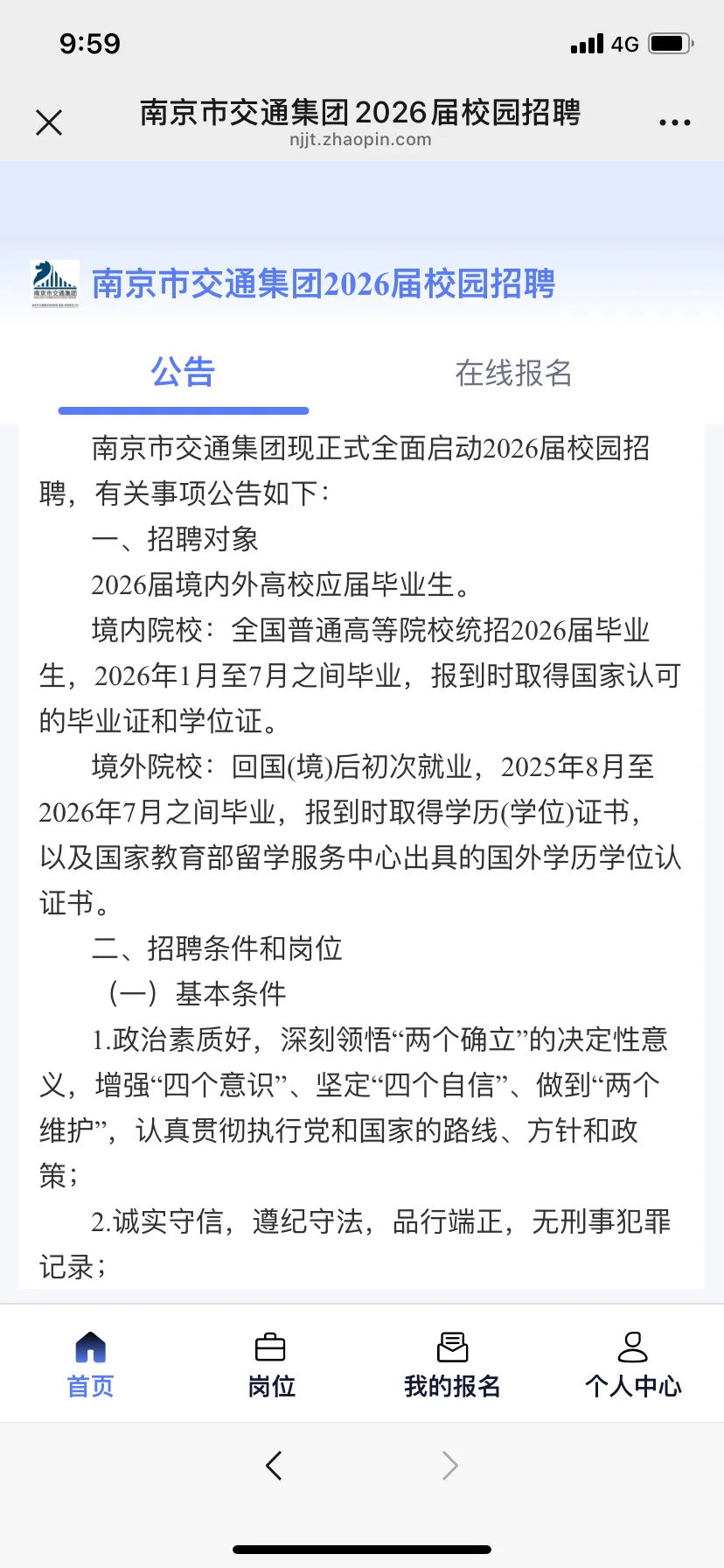 9:59

4G

南京市交通集团2026届校园招聘
njjt.zhaopin.com

南京市交通集团

南京市交通集团2026届校园招聘

公告

在线报名

南京市交通集团现正式全面启动2026届校园招聘，有关事项公告如下：

一、招聘对象

2026届境内外高校应届毕业生。

境内院校：全国普通高等院校统招2026届毕业生，2026年1月至7月之间毕业，报到时取得国家认可的毕业证和学位证。

境外院校：回国(境)后初次就业，2025年8月至2026年7月之间毕业，报到时取得学历(学位)证书，以及国家教育部留学服务中心出具的国外学历学位认证书。

二、招聘条件和岗位

（一）基本条件

1.政治素质好，深刻领悟“两个确立”的决定性意义，增强“四个意识”、坚定“四个自信”、做到“两个维护”，认真贯彻执行党和国家的路线、方针和政策；

2.诚实守信，遵纪守法，品行端正，无刑事犯罪记录；

首页

岗位

我的报名

个人中心